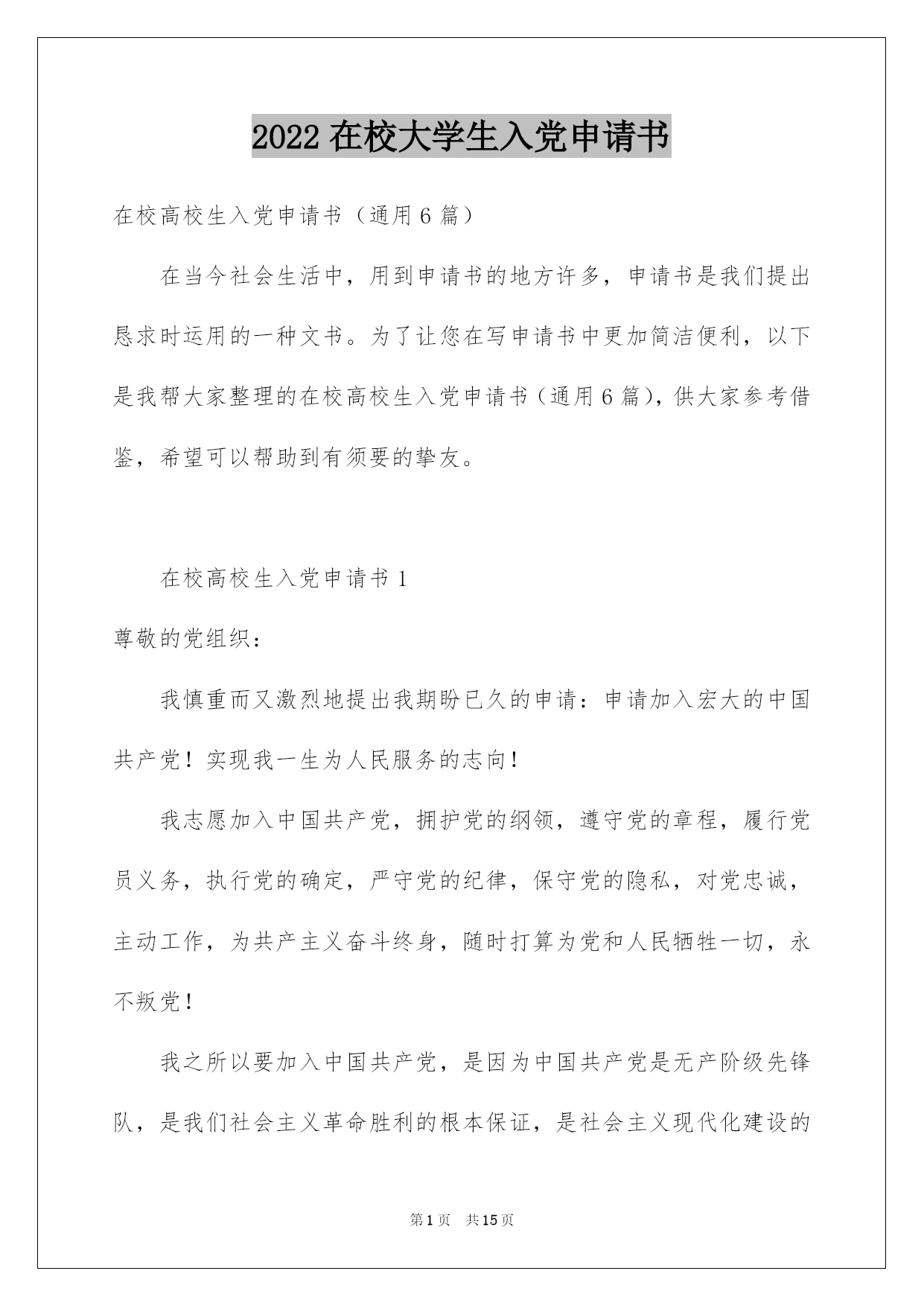 2022 在校大学生入党申请书

在校高校生入党申请书（通用 6 篇）

在当今社会生活中，用到申请书的地方许多，申请书是我们提出恳求时运用的一种文书。为了让您在写申请书中更加简洁便利，以下是我帮大家整理的在校高校生入党申请书（通用 6 篇），供大家参考借鉴，希望可以帮助到有须要的挚友。

在校高校生入党申请书 1

尊敬的党组织：

我慎重而又激烈地提出我期盼已久的申请：申请加入宏大的中国共产党！实现我一生为人民服务的志向！

我志愿加入中国共产党，拥护党的纲领，遵守党的章程，履行党员义务，执行党的确定，严守党的纪律，保守党的隐私，对党忠诚，主动工作，为共产主义奋斗终身，随时打算为党和人民牺牲一切，永不叛党！

我之所以要加入中国共产党，是因为中国共产党是无产阶级先锋队，是我们社会主义革命胜利的根本保证，是社会主义现代化建设的

第 1 页 共 15 页